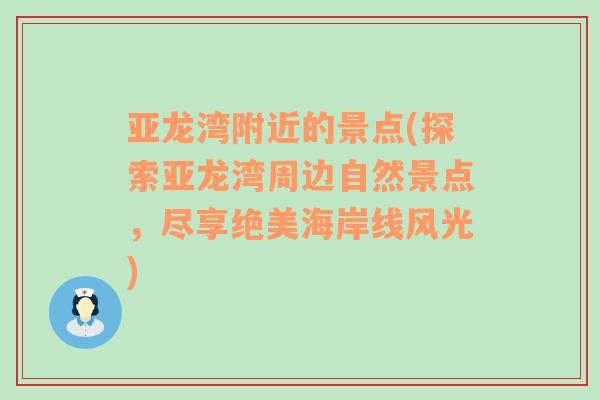 亚龙湾附近的景点(探索亚龙湾周边自然景点，尽享绝美海岸线风光)